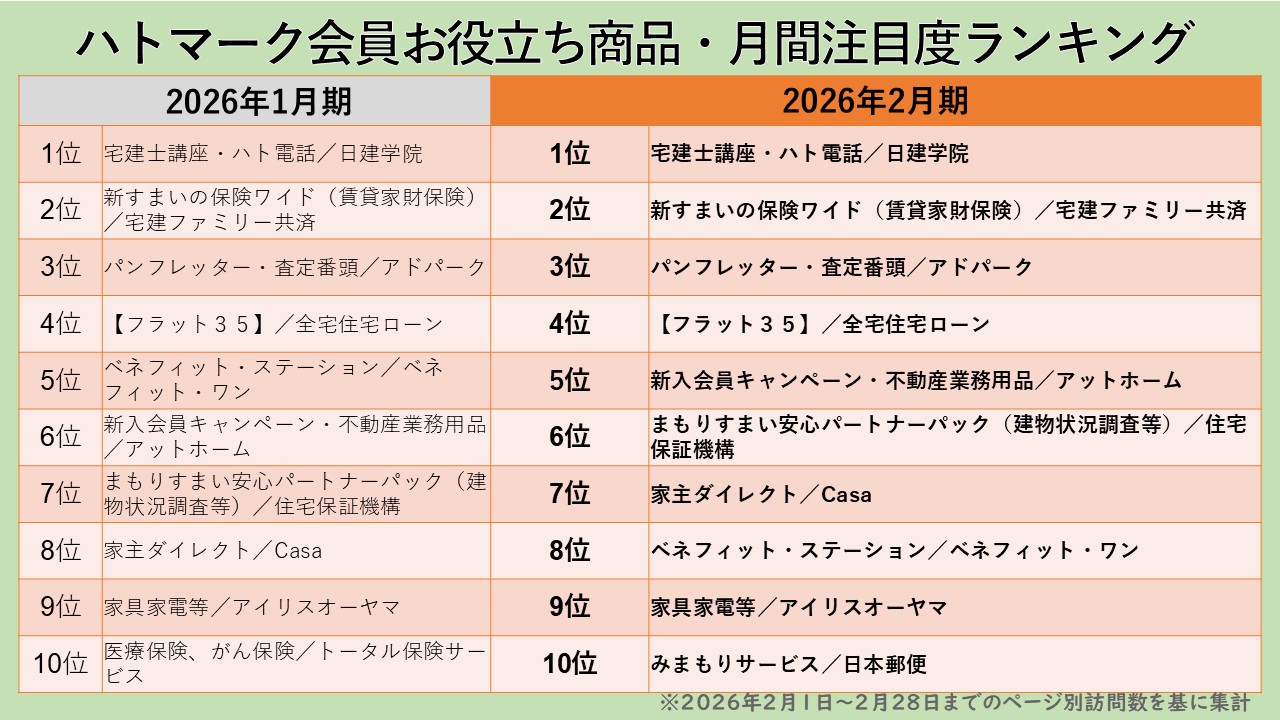 ハトマーク会員お役立ち商品・月間注目度ランキング

| 2026年1月期 | | 2026年2月期 | |
|---|---|---|---|
| 1位 | 宅建士講座・ハト電話／日建学院 | 1位 | 宅建士講座・ハト電話／日建学院 |
| 2位 | 新すまいの保険ワイド（賃貸家財保険）／宅建ファミリー共済 | 2位 | 新すまいの保険ワイド（賃貸家財保険）／宅建ファミリー共済 |
| 3位 | パンフレッター・査定番頭／アドパーク | 3位 | パンフレッター・査定番頭／アドパーク |
| 4位 | 【フラット３５】／全宅住宅ローン | 4位 | 【フラット３５】／全宅住宅ローン |
| 5位 | ベネフィット・ステーション／ベネフィット・ワン | 5位 | 新入会員キャンペーン・不動産業務用品／アットホーム |
| 6位 | 新入会員キャンペーン・不動産業務用品／アットホーム | 6位 | まもりすまい安心パートナーパック（建物状況調査等）／住宅保証機構 |
| 7位 | まもりすまい安心パートナーパック（建物状況調査等）／住宅保証機構 | 7位 | 家主ダイレクト／Casa |
| 8位 | 家主ダイレクト／Casa | 8位 | ベネフィット・ステーション／ベネフィット・ワン |
| 9位 | 家具家電等／アイリスオーヤマ | 9位 | 家具家電等／アイリスオーヤマ |
| 10位 | 医療保険、がん保険／トータル保険サービス | 10位 | みまもりサービス／日本郵便 |

※2026年2月1日～2月28日までのページ別訪問数を基に集計